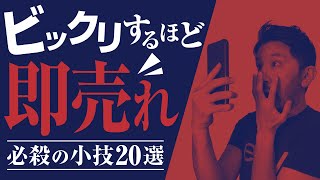 ビックリするほど
即売れ
必殺の小技20選